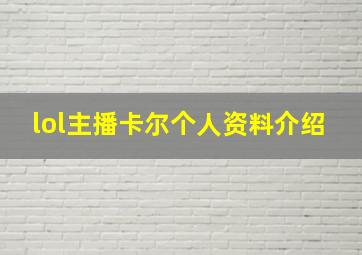 lol主播卡尔个人资料介绍